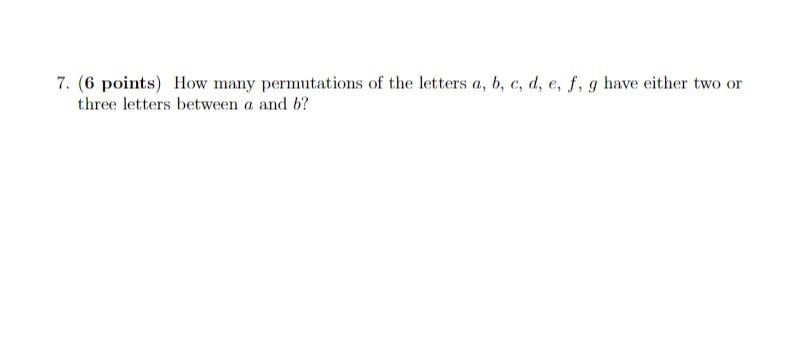 7. (6 points) How many permutations of the letters $a$, $b$, $c$, $d$, $e$, $f$, $g$ have either two or three letters between $a$ and $b$?